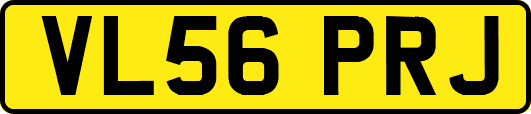 VL56 PRJ